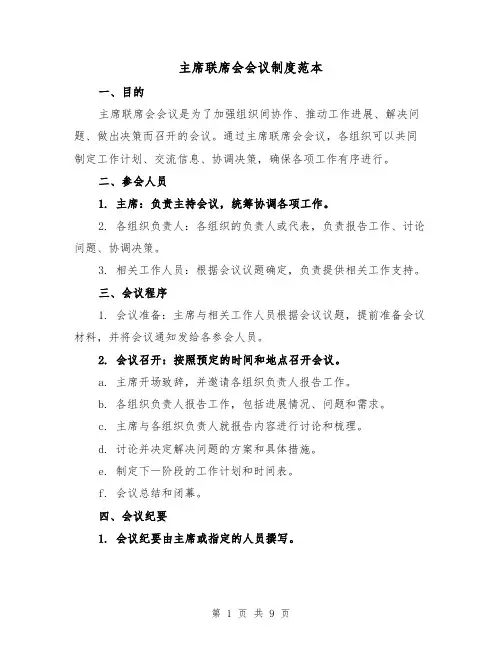 主席联席会会议制度范本

一、目的

主席联席会会议是为了加强组织间协作、推动工作进展、解决问题、做出决策而召开的会议。通过主席联席会会议，各组织可以共同制定工作计划、交流信息、协调决策，确保各项工作有序进行。

二、参会人员

1. 主席：负责主持会议，统筹协调各项工作。

2. 各组织负责人：各组织的负责人或代表，负责报告工作、讨论问题、协调决策。

3. 相关工作人员：根据会议议题确定，负责提供相关工作支持。

三、会议程序

1. 会议准备：主席与相关工作人员根据会议议题，提前准备会议材料，并将会议通知发给各参会人员。

2. 会议召开：按照预定的时间和地点召开会议。

a. 主席开场致辞，并邀请各组织负责人报告工作。

b. 各组织负责人报告工作，包括进展情况、问题和需求。

c. 主席与各组织负责人就报告内容进行讨论和梳理。

d. 讨论并决定解决问题的方案和具体措施。

e. 制定下一阶段的工作计划和时间表。

f. 会议总结和闭幕。

四、会议纪要

1. 会议纪要由主席或指定的人员撰写。

第 1 页 共 9 页